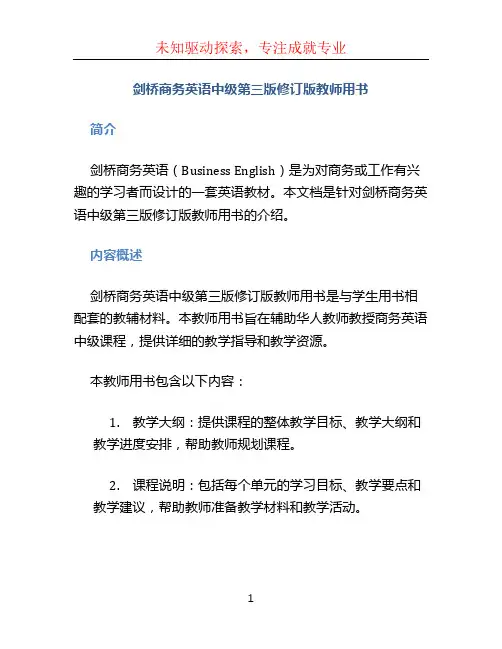 未知驱动探索，专注成就专业

剑桥商务英语中级第三版修订版教师用书

简介

剑桥商务英语（Business English）是为对商务或工作有兴趣的学习者而设计的一套英语教材。本文档是针对剑桥商务英语中级第三版修订版教师用书的介绍。

内容概述

剑桥商务英语中级第三版修订版教师用书是与学生用书相配套的教辅材料。本教师用书旨在辅助华人教师教授商务英语中级课程，提供详细的教学指导和教学资源。

本教师用书包含以下内容：

1. 教学大纲：提供课程的整体教学目标、教学大纲和教学进度安排，帮助教师规划课程。

2. 课程说明：包括每个单元的学习目标、教学要点和教学建议，帮助教师准备教学材料和教学活动。

1